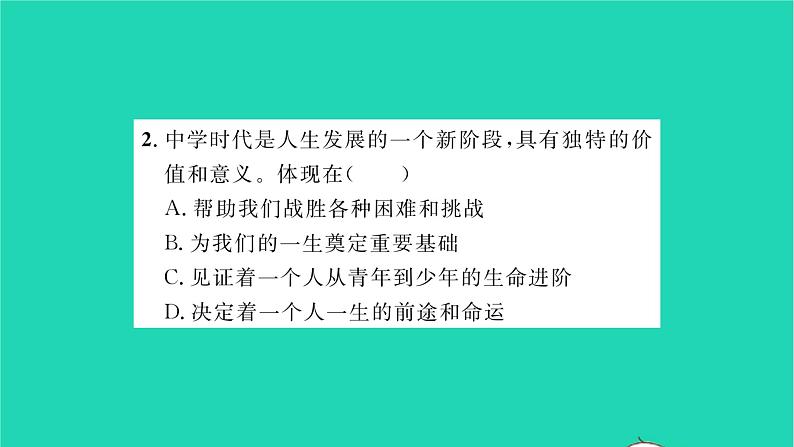 2. 中学时代是人生发展的一个新阶段，具有独特的价值和意义。体现在（　　）

A. 帮助我们战胜各种困难和挑战

B. 为我们的一生奠定重要基础

C. 见证着一个人从青年到少年的生命进阶

D. 决定着一个人一生的前途和命运